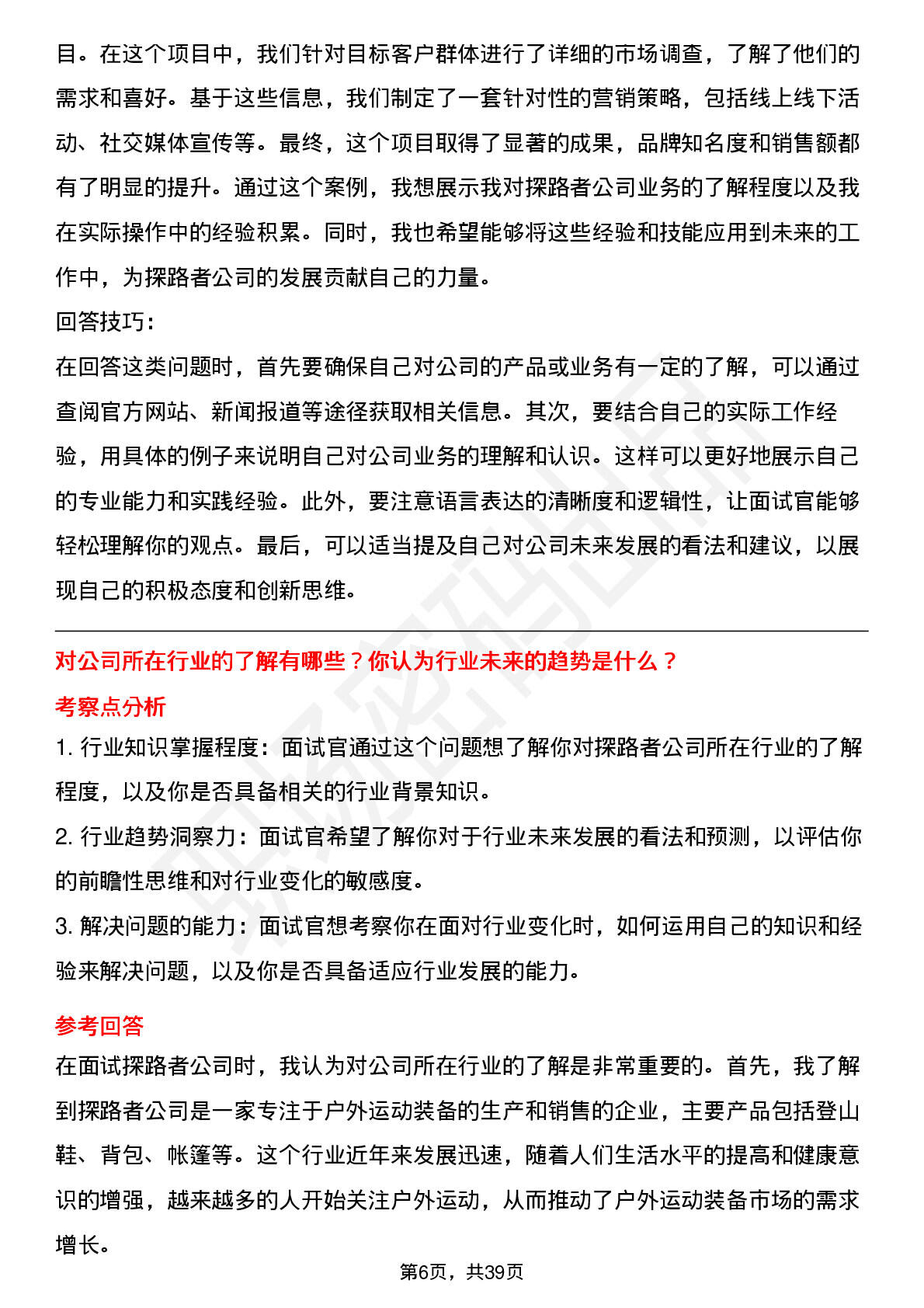 目。在这个项目中，我们针对目标客户群体进行了详细的市场调查，了解了他们的需求和喜好。基于这些信息，我们制定了一套针对性的营销策略，包括线上线下活动、社交媒体宣传等。最终，这个项目取得了显著的成果，品牌知名度和销售额都有了明显的提升。通过这个案例，我想展示我对探路者公司业务的了解程度以及我在实际操作中的经验积累。同时，我也希望能够将这些经验和技能应用到未来的工作中，为探路者公司的发展贡献自己的力量。

回答技巧：

在回答这类问题时，首先要确保自己对公司的产品或业务有一定的了解，可以通过查阅官方网站、新闻报道等途径获取相关信息。其次，要结合自己的实际工作经验，用具体的例子来说明自己对公司业务的理解和认识。这样可以更好地展示自己的专业能力和实践经验。此外，要注意语言表达的清晰度和逻辑性，让面试官能够轻松理解你的观点。最后，可以适当提及自己对公司未来发展的看法和建议，以展现自己的积极态度和创新思维。

对公司所在行业的了解有哪些？你认为行业未来的趋势是什么？

考察点分析

1. 行业知识掌握程度：面试官通过这个问题想了解你对探路者公司所在行业的了解程度，以及你是否具备相关的行业背景知识。

2. 行业趋势洞察力：面试官希望了解你对于行业未来发展的看法和预测，以评估你的前瞻性思维和对行业变化的敏感度。

3. 解决问题的能力：面试官想考察你在面对行业变化时，如何运用自己的知识和经验来解决问题，以及你是否具备适应行业发展的能力。

参考回答

在面试探路者公司时，我认为对公司所在行业的了解是非常重要的。首先，我了解到探路者公司是一家专注于户外运动装备的生产和销售的企业，主要产品包括登山鞋、背包、帐篷等。这个行业近年来发展迅速，随着人们生活水平的提高和健康意识的增强，越来越多的人开始关注户外运动，从而推动了户外运动装备市场的需求增长。

第6页，共39页